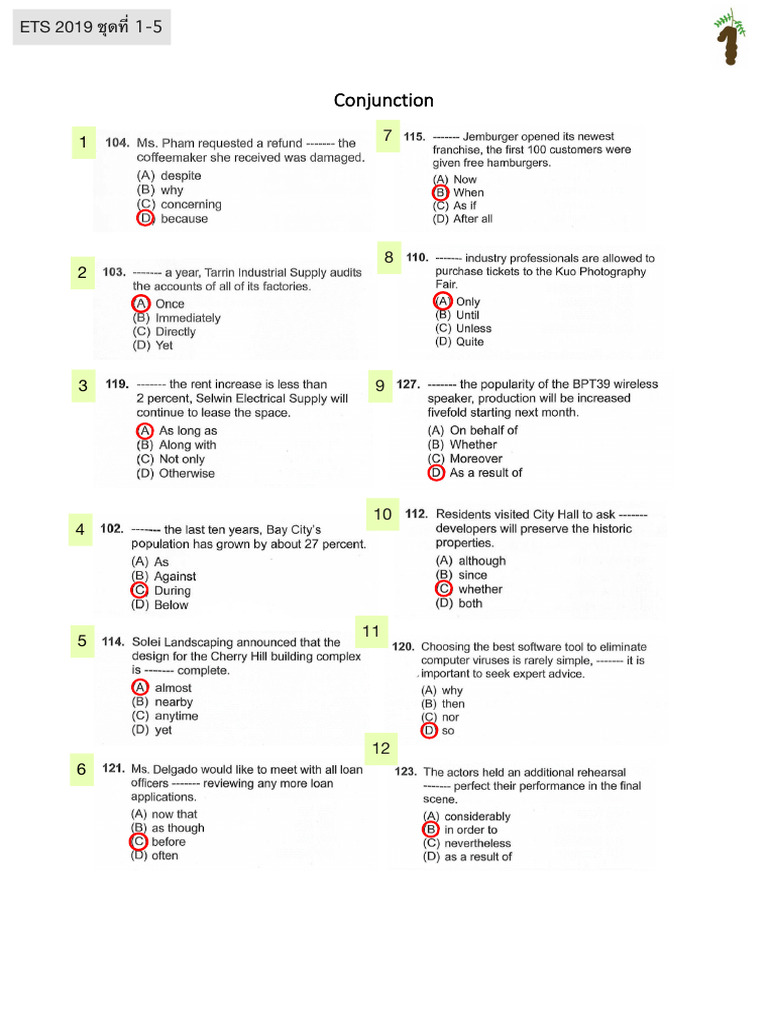 ETS 2019 ชุดที่ 1-5

Conjunction

1 104. Ms. Pham requested a refund ------- the coffeemaker she received was damaged.
(A) despite
(B) why
(C) concerning
(D) because

2 103. ------- a year, Tarrin Industrial Supply audits the accounts of all of its factories.
(A) Once
(B) Immediately
(C) Directly
(D) Yet

3 119. ------- the rent increase is less than 2 percent, Selwin Electrical Supply will continue to lease the space.
(A) As long as
(B) Along with
(C) Not only
(D) Otherwise

4 102. ------- the last ten years, Bay City's population has grown by about 27 percent.
(A) As
(B) Against
(C) During
(D) Below

5 114. Solei Landscaping announced that the design for the Cherry Hill building complex is ------- complete.
(A) almost
(B) nearby
(C) anytime
(D) yet

6 121. Ms. Delgado would like to meet with all loan officers ------- reviewing any more loan applications.
(A) now that
(B) as though
(C) before
(D) often

7 115. ------- Jemburger opened its newest franchise, the first 100 customers were given free hamburgers.
(A) Now
(B) When
(C) As if
(D) After all

8 110. ------- industry professionals are allowed to purchase tickets to the Kuo Photography Fair.
(A) Only
(B) Until
(C) Unless
(D) Quite

9 127. ------- the popularity of the BPT39 wireless speaker, production will be increased fivefold starting next month.
(A) On behalf of
(B) Whether
(C) Moreover
(D) As a result of

10 112. Residents visited City Hall to ask ------- developers will preserve the historic properties.
(A) although
(B) since
(C) whether
(D) both

11 120. Choosing the best software tool to eliminate computer viruses is rarely simple, ------- it is important to seek expert advice.
(A) why
(B) then
(C) nor
(D) so

12 123. The actors held an additional rehearsal ------- perfect their performance in the final scene.
(A) considerably
(B) in order to
(C) nevertheless
(D) as a result of